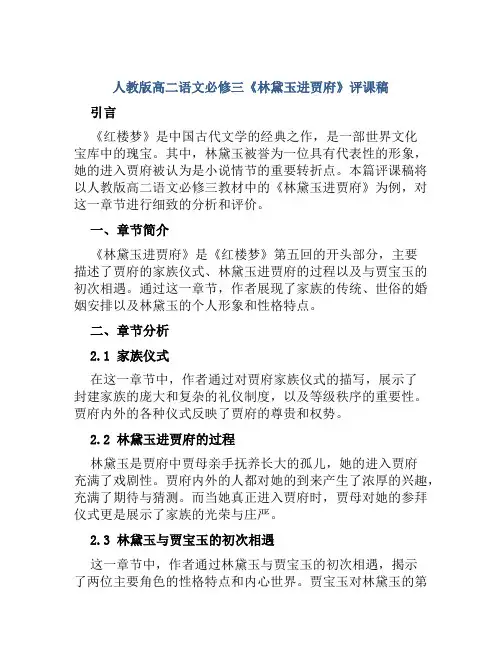 人教版高二语文必修三《林黛玉进贾府》评课稿

引言

《红楼梦》是中国古代文学的经典之作，是一部世界文化宝库中的瑰宝。其中，林黛玉被誉为一位具有代表性的形象，她的进入贾府被认为是小说情节的重要转折点。本篇评课稿将以人教版高二语文必修三教材中的《林黛玉进贾府》为例，对这一章节进行细致的分析和评价。

一、章节简介

《林黛玉进贾府》是《红楼梦》第五回的开头部分，主要描述了贾府的家族仪式、林黛玉进贾府的过程以及与贾宝玉的初次相遇。通过这一章节，作者展现了家族的传统、世俗的婚姻安排以及林黛玉的个人形象和性格特点。

二、章节分析

2.1 家族仪式

在这一章节中，作者通过对贾府家族仪式的描写，展示了封建家族的庞大和复杂的礼仪制度，以及等级秩序的重要性。贾府内外的各种仪式反映了贾府的尊贵和权势。

2.2 林黛玉进贾府的过程

林黛玉是贾府中贾母亲手抚养长大的孤儿，她的进入贾府充满了戏剧性。贾府内外的人都对她的到来产生了浓厚的兴趣，充满了期待与猜测。而当她真正进入贾府时，贾母对她的参拜仪式更是展示了家族的光荣与庄严。

2.3 林黛玉与贾宝玉的初次相遇

这一章节中，作者通过林黛玉与贾宝玉的初次相遇，揭示了两位主要角色的性格特点和内心世界。贾宝玉对林黛玉的第